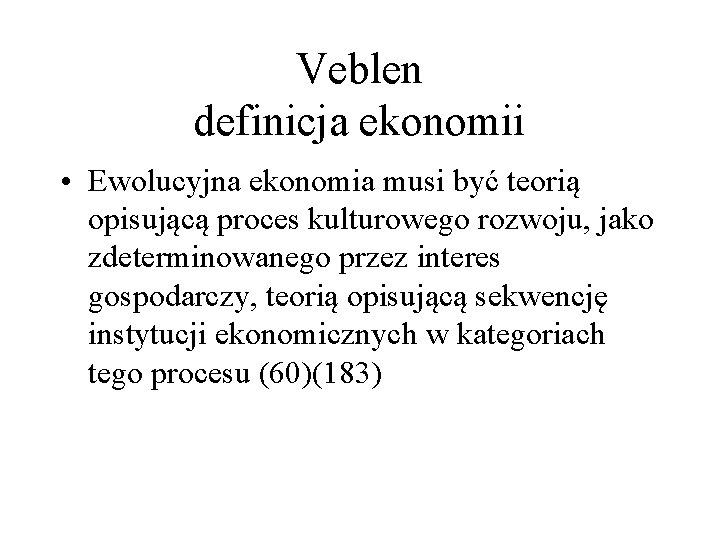 Veblen
definicja ekonomii

• Ewolucyjna ekonomia musi być teorią opisującą proces kulturowego rozwoju, jako zdeterminowanego przez interes gospodarczy, teorią opisującą sekwencję instytucji ekonomicznych w kategoriach tego procesu (60)(183)